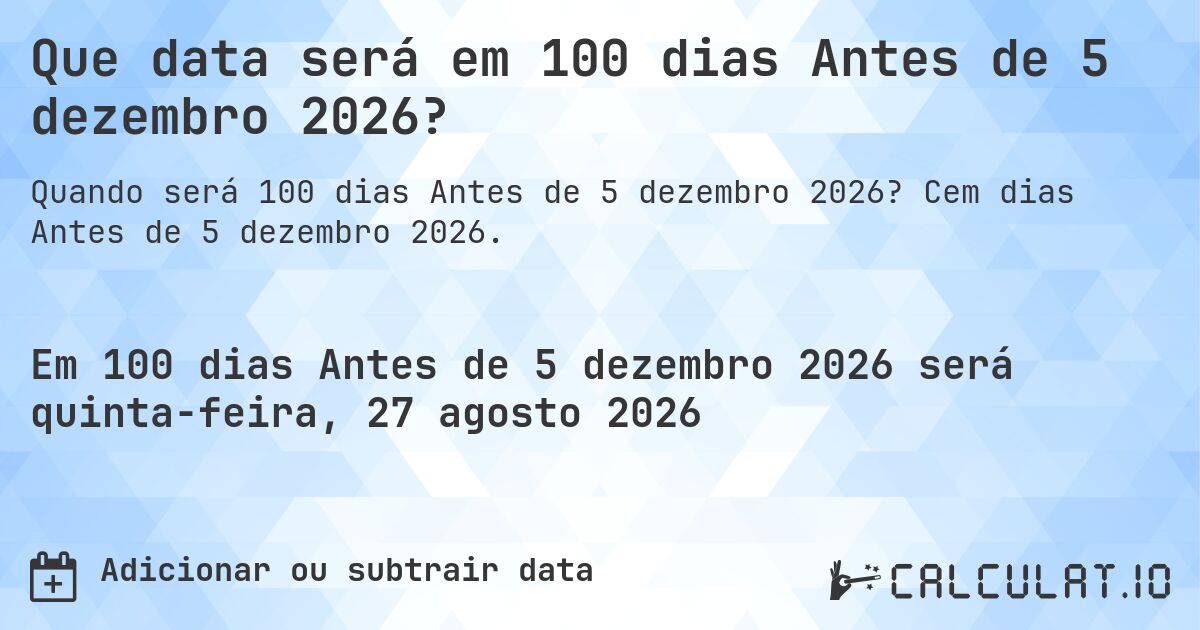 Que data será em 100 dias Antes de 5 dezembro 2026?

Quando será 100 dias Antes de 5 dezembro 2026? Cem dias Antes de 5 dezembro 2026.

Em 100 dias Antes de 5 dezembro 2026 será quinta-feira, 27 agosto 2026

Adicionar ou subtrair data

CALCULAT.IO